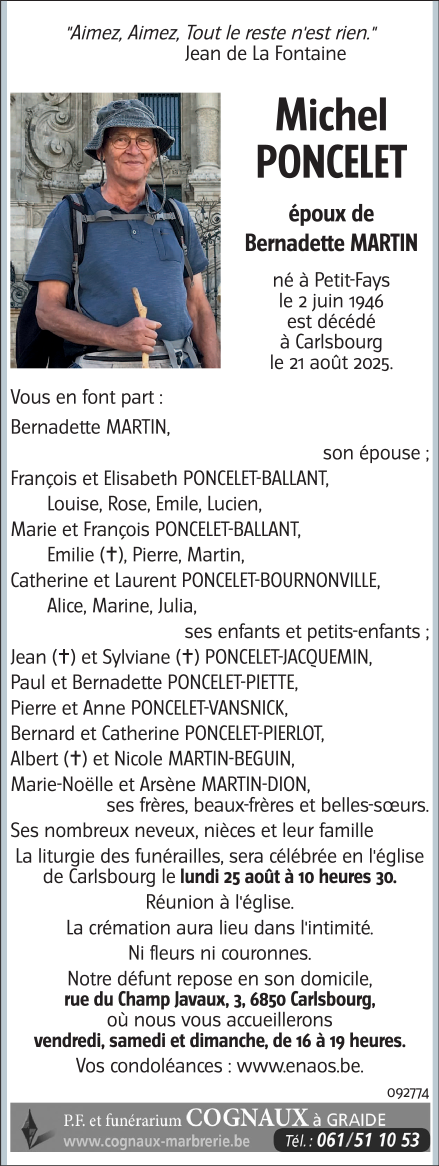 "Aimez, Aimez, Tout le reste n'est rien."
Jean de La Fontaine

Michel PONCELET

époux de Bernadette MARTIN

né à Petit-Fays le 2 juin 1946 est décédé à Carlsbourg le 21 août 2025.

Vous en font part :
Bernadette MARTIN,
son épouse ;
François et Elisabeth PONCELET-BALLANT,
Louise, Rose, Emile, Lucien,
Marie et François PONCELET-BALLANT,
Emilie (✝), Pierre, Martin,
Catherine et Laurent PONCELET-BOURNONVILLE,
Alice, Marine, Julia,
ses enfants et petits-enfants ;
Jean (✝) et Sylviane (✝) PONCELET-JACQUEMIN,
Paul et Bernadette PONCELET-PIETTE,
Pierre et Anne PONCELET-VANSNICK,
Bernard et Catherine PONCELET-PIERLOT,
Albert (✝) et Nicole MARTIN-BEGUIN,
Marie-Noëlle et Arsène MARTIN-DION,
ses frères, beaux-frères et belles-sœurs.
Ses nombreux neveux, nièces et leur famille

La liturgie des funérailles, sera célébrée en l'église de Carlsbourg le lundi 25 août à 10 heures 30.
Réunion à l'église.
La crémation aura lieu dans l'intimité.
Ni fleurs ni couronnes.
Notre défunt repose en son domicile, rue du Champ Javaux, 3, 6850 Carlsbourg, où nous vous accueillerons vendredi, samedi et dimanche, de 16 à 19 heures.
Vos condoléances : www.enaos.be.

092774

P.F. et funérarium COGNAUX à GRAIDE
www.cognaux-marbrerie.be Tél. : 061/51 10 53